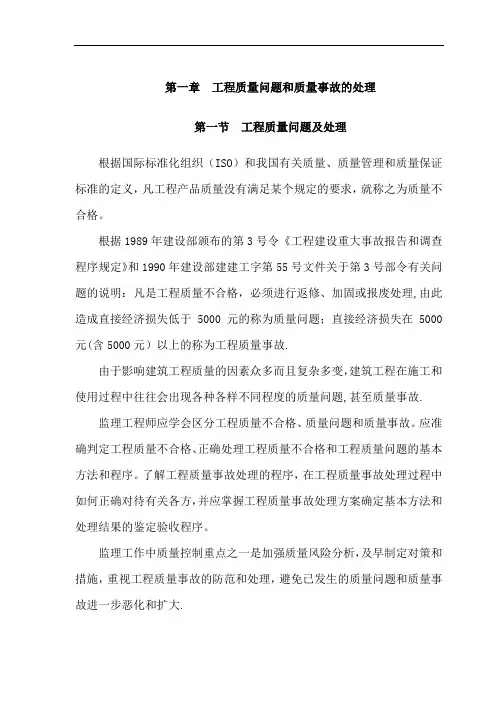 第一章　工程质量问题和质量事故的处理

第一节　工程质量问题及处理

根据国际标准化组织（ISO）和我国有关质量、质量管理和质量保证标准的定义，凡工程产品质量没有满足某个规定的要求，就称之为质量不合格。

根据 1989 年建设部颁布的第 3 号令《工程建设重大事故报告和调查程序规定》和 1990 年建设部建建工字第 55 号文件关于第 3 号部令有关问题的说明：凡是工程质量不合格，必须进行返修、加固或报废处理，由此造成直接经济损失低于 5000 元的称为质量问题；直接经济损失在 5000 元(含 5000 元）以上的称为工程质量事故.

由于影响建筑工程质量的因素众多而且复杂多变，建筑工程在施工和使用过程中往往会出现各种各样不同程度的质量问题，甚至质量事故.

监理工程师应学会区分工程质量不合格、质量问题和质量事故。应准确判定工程质量不合格、正确处理工程质量不合格和工程质量问题的基本方法和程序。了解工程质量事故处理的程序，在工程质量事故处理过程中如何正确对待有关各方，并应掌握工程质量事故处理方案确定基本方法和处理结果的鉴定验收程序。

监理工作中质量控制重点之一是加强质量风险分析，及早制定对策和措施，重视工程质量事故的防范和处理，避免已发生的质量问题和质量事故进一步恶化和扩大.